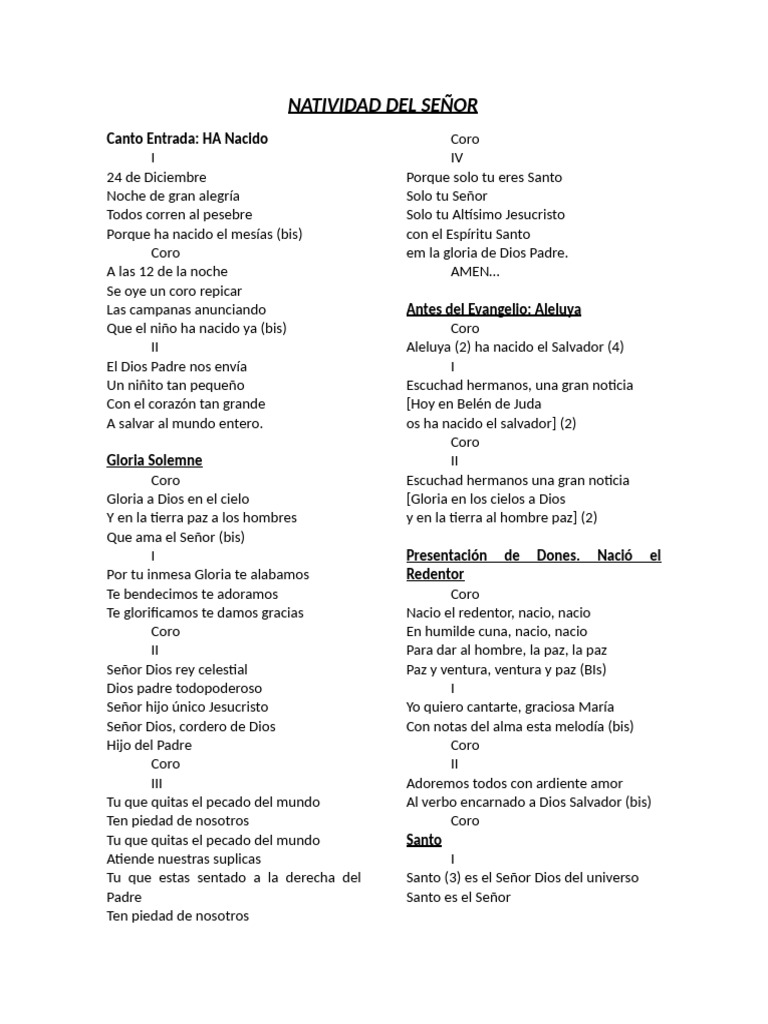 NATIVIDAD DEL SEÑOR

Canto Entrada: HA Nacido
I
24 de Diciembre
Noche de gran alegría
Todos corren al pesebre
Porque ha nacido el mesías (bis)
Coro
A las 12 de la noche
Se oye un coro repicar
Las campanas anunciando
Que el niño ha nacido ya (bis)
II
El Dios Padre nos envía
Un niñito tan pequeño
Con el corazón tan grande
A salvar al mundo entero.

Gloria Solemne
Coro
Gloria a Dios en el cielo
Y en la tierra paz a los hombres
Que ama el Señor (bis)
I
Por tu inmesa Gloria te alabamos
Te bendecimos te adoramos
Te glorificamos te damos gracias
Coro
II
Señor Dios rey celestial
Dios padre todopoderoso
Señor hijo único Jesucristo
Señor Dios, cordero de Dios
Hijo del Padre
Coro
III
Tu que quitas el pecado del mundo
Ten piedad de nosotros
Tu que quitas el pecado del mundo
Atiende nuestras suplicas
Tu que estas sentado a la derecha del Padre
Ten piedad de nosotros

Coro
IV
Porque solo tu eres Santo
Solo tu Señor
Solo tu Altísimo Jesucristo
con el Espíritu Santo
em la gloria de Dios Padre.
AMEN…

Antes del Evangelio: Aleluya
Coro
Aleluya (2) ha nacido el Salvador (4)
I
Escuchad hermanos, una gran noticia
[Hoy en Belén de Juda
os ha nacido el salvador] (2)
Coro
II
Escuchad hermanos una gran noticia
[Gloria en los cielos a Dios
y en la tierra al hombre paz] (2)

Presentación de Dones. Nació el Redentor
Coro
Nacio el redentor, nacio, nacio
En humilde cuna, nacio, nacio
Para dar al hombre, la paz, la paz
Paz y ventura, ventura y paz (BIs)
I
Yo quiero cantarte, graciosa María
Con notas del alma esta melodía (bis)
Coro
II
Adoremos todos con ardiente amor
Al verbo encarnado a Dios Salvador (bis)
Coro
Santo
I
Santo (3) es el Señor Dios del universo
Santo es el Señor